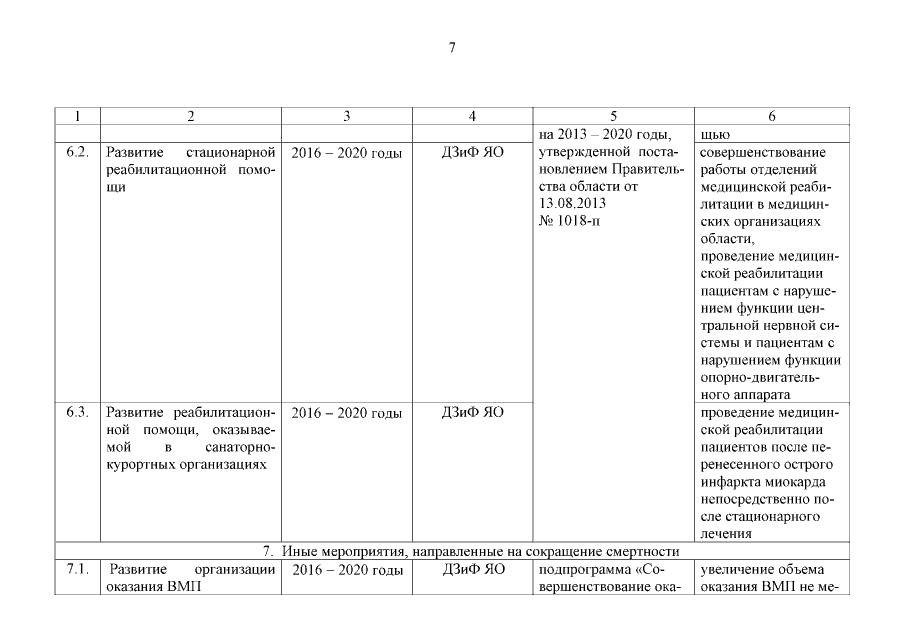 7

| 1 | 2 | 3 | 4 | 5 | 6 |
|---|---|---|---|---|---|
| | | | | на 2013 – 2020 годы, утвержденной постановлением Правительства области от 13.08.2013 № 1018-п | щью |
| 6.2. | Развитие стационарной реабилитационной помощи | 2016 – 2020 годы | ДЗиФ ЯО | | совершенствование работы отделений медицинской реабилитации в медицинских организациях области, проведение медицинской реабилитации пациентам с нарушением функции центральной нервной системы и пациентам с нарушением функции опорно-двигательного аппарата |
| 6.3. | Развитие реабилитационной помощи, оказываемой в санаторно-курортных организациях | 2016 – 2020 годы | ДЗиФ ЯО | | проведение медицинской реабилитации пациентов после перенесенного острого инфаркта миокарда непосредственно после стационарного лечения |
| 7. Иные мероприятия, направленные на сокращение смертности | | | | | |
| 7.1. | Развитие организации оказания ВМП | 2016 – 2020 годы | ДЗиФ ЯО | подпрограмма «Совершенствование ока- | увеличение объема оказания ВМП не ме- |